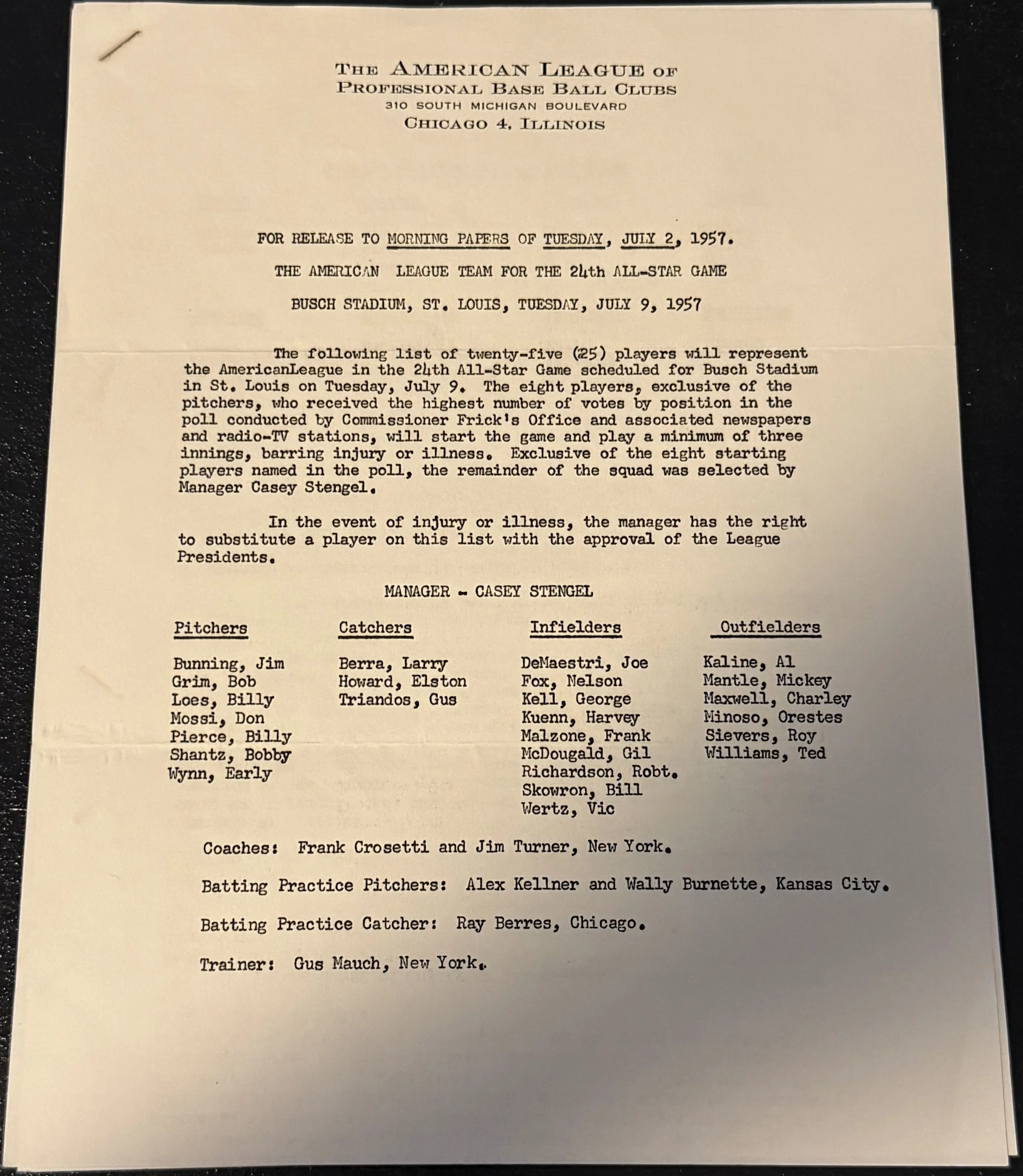 THE AMERICAN LEAGUE OF
PROFESSIONAL BASE BALL CLUBS
310 SOUTH MICHIGAN BOULEVARD
CHICAGO 4, ILLINOIS

FOR RELEASE TO MORNING PAPERS OF TUESDAY, JULY 2, 1957.

THE AMERICAN LEAGUE TEAM FOR THE 24th ALL-STAR GAME

BUSCH STADIUM, ST. LOUIS, TUESDAY, JULY 9, 1957

The following list of twenty-five (25) players will represent the AmericanLeague in the 24th All-Star Game scheduled for Busch Stadium in St. Louis on Tuesday, July 9. The eight players, exclusive of the pitchers, who received the highest number of votes by position in the poll conducted by Commissioner Frick's Office and associated newspapers and radio-TV stations, will start the game and play a minimum of three innings, barring injury or illness. Exclusive of the eight starting players named in the poll, the remainder of the squad was selected by Manager Casey Stengel.

In the event of injury or illness, the manager has the right to substitute a player on this list with the approval of the League Presidents.

MANAGER - CASEY STENGEL

Pitchers

Bunning, Jim
Grim, Bob
Loes, Billy
Mossi, Don
Pierce, Billy
Shantz, Bobby
Wynn, Early

Catchers

Berra, Larry
Howard, Elston
Triandos, Gus

Infielders

DeMaestri, Joe
Fox, Nelson
Kell, George
Kuenn, Harvey
Malzone, Frank
McDougald, Gil
Richardson, Robt.
Skowron, Bill
Wertz, Vic

Outfielders

Kaline, Al
Mantle, Mickey
Maxwell, Charley
Minoso, Orestes
Sievers, Roy
Williams, Ted

Coaches: Frank Crosetti and Jim Turner, New York.

Batting Practice Pitchers: Alex Kellner and Wally Burnette, Kansas City.

Batting Practice Catcher: Ray Berres, Chicago.

Trainer: Gus Mauch, New York.